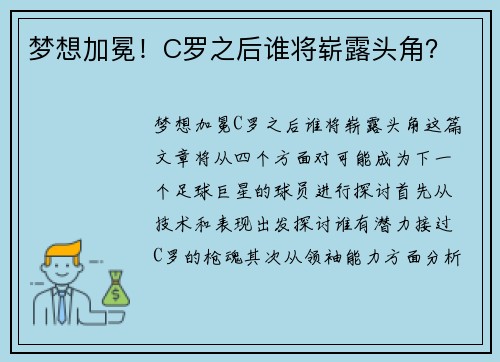 梦想加冕！C罗之后谁将崭露头角？

梦想加冕C罗之后谁将崭露头角这篇文章将从四个方面对可能成为下一个足球巨星的球员进行探讨首先从技术和表现出发探讨谁有潜力接过C罗的枪魂其次从领袖能力方面分析

$